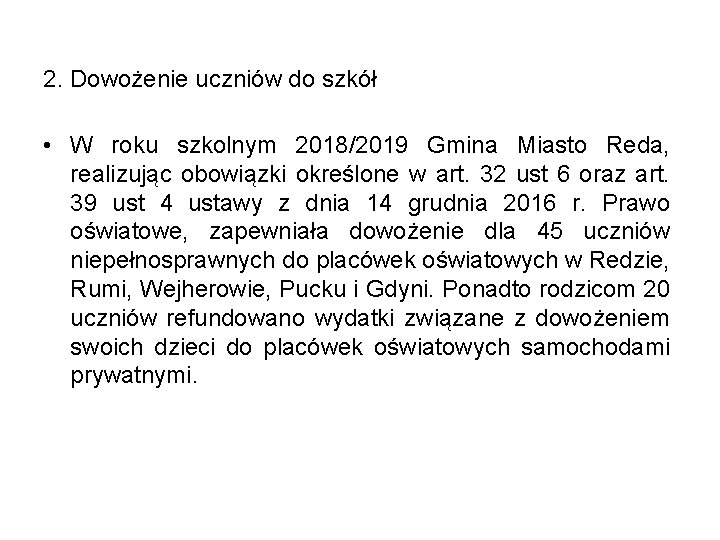 2. Dowożenie uczniów do szkół

• W roku szkolnym 2018/2019 Gmina Miasto Reda, realizując obowiązki określone w art. 32 ust 6 oraz art. 39 ust 4 ustawy z dnia 14 grudnia 2016 r. Prawo oświatowe, zapewniała dowożenie dla 45 uczniów niepełnosprawnych do placówek oświatowych w Redzie, Rumi, Wejherowie, Pucku i Gdyni. Ponadto rodzicom 20 uczniów refundowano wydatki związane z dowożeniem swoich dzieci do placówek oświatowych samochodami prywatnymi.